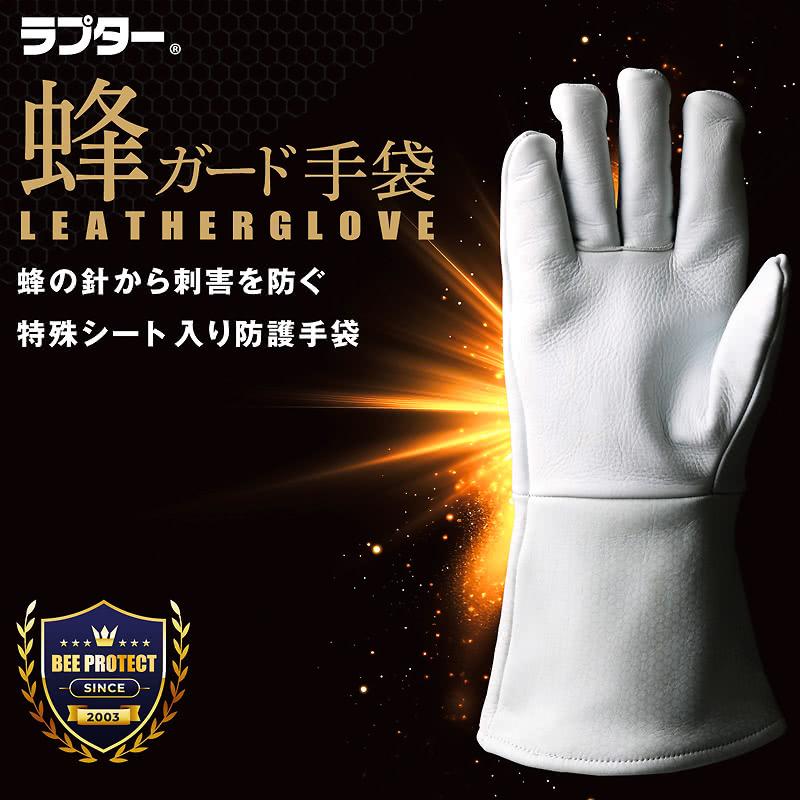 ラプター®

蜂ガード手袋
LEATHERGLOVE

蜂の針から刺害を防ぐ
特殊シート入り防護手袋

BEE PROTECT
SINCE
2003